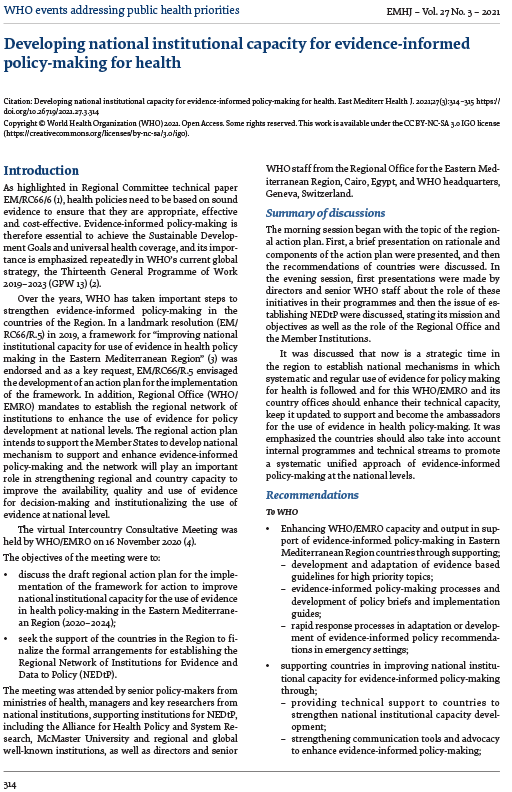 WHO events addressing public health priorities

EMHJ – Vol. 27 No. 3 – 2021

Developing national institutional capacity for evidence-informed policy-making for health

Citation: Developing national institutional capacity for evidence-informed policy-making for health. East Mediterr Health J. 2021;27(3):314–315 https://doi.org/10.26719/2021.27.3.314

Copyright © World Health Organization (WHO) 2021. Open Access. Some rights reserved. This work is available under the CC BY-NC-SA 3.0 IGO license (https://creativecommons.org/licenses/by-nc-sa/3.0/igo).

Introduction

As highlighted in Regional Committee technical paper EM/RC66/6 (1), health policies need to be based on sound evidence to ensure that they are appropriate, effective and cost-effective. Evidence-informed policy-making is therefore essential to achieve the Sustainable Development Goals and universal health coverage, and its importance is emphasized repeatedly in WHO's current global strategy, the Thirteenth General Programme of Work 2019–2023 (GPW 13) (2).

Over the years, WHO has taken important steps to strengthen evidence-informed policy-making in the countries of the Region. In a landmark resolution (EM/RC66/R.5) in 2019, a framework for "improving national institutional capacity for use of evidence in health policy making in the Eastern Mediterranean Region" (3) was endorsed and as a key request, EM/RC66/R.5 envisaged the development of an action plan for the implementation of the framework. In addition, Regional Office (WHO/EMRO) mandates to establish the regional network of institutions to enhance the use of evidence for policy development at national levels. The regional action plan intends to support the Member States to develop national mechanism to support and enhance evidence-informed policy-making and the network will play an important role in strengthening regional and country capacity to improve the availability, quality and use of evidence for decision-making and institutionalizing the use of evidence at national level.

The virtual Intercountry Consultative Meeting was held by WHO/EMRO on 16 November 2020 (4).

The objectives of the meeting were to:

• discuss the draft regional action plan for the implementation of the framework for action to improve national institutional capacity for the use of evidence in health policy-making in the Eastern Mediterranean Region (2020–2024);
• seek the support of the countries in the Region to finalize the formal arrangements for establishing the Regional Network of Institutions for Evidence and Data to Policy (NEDtP).

The meeting was attended by senior policy-makers from ministries of health, managers and key researchers from national institutions, supporting institutions for NEDtP, including the Alliance for Health Policy and System Research, McMaster University and regional and global well-known institutions, as well as directors and senior WHO staff from the Regional Office for the Eastern Mediterranean Region, Cairo, Egypt, and WHO headquarters, Geneva, Switzerland.

Summary of discussions

The morning session began with the topic of the regional action plan. First, a brief presentation on rationale and components of the action plan were presented, and then the recommendations of countries were discussed. In the evening session, first presentations were made by directors and senior WHO staff about the role of these initiatives in their programmes and then the issue of establishing NEDtP were discussed, stating its mission and objectives as well as the role of the Regional Office and the Member Institutions.

It was discussed that now is a strategic time in the region to establish national mechanisms in which systematic and regular use of evidence for policy making for health is followed and for this WHO/EMRO and its country offices should enhance their technical capacity, keep it updated to support and become the ambassadors for the use of evidence in health policy-making. It was emphasized the countries should also take into account internal programmes and technical streams to promote a systematic unified approach of evidence-informed policy-making at the national levels.

Recommendations

To WHO

• Enhancing WHO/EMRO capacity and output in support of evidence-informed policy-making in Eastern Mediterranean Region countries through supporting;
– development and adaptation of evidence based guidelines for high priority topics;
– evidence-informed policy-making processes and development of policy briefs and implementation guides;
– rapid response processes in adaptation or development of evidence-informed policy recommendations in emergency settings;
• supporting countries in improving national institutional capacity for evidence-informed policy-making through;
– providing technical support to countries to strengthen national institutional capacity development;
– strengthening communication tools and advocacy to enhance evidence-informed policy-making;

314